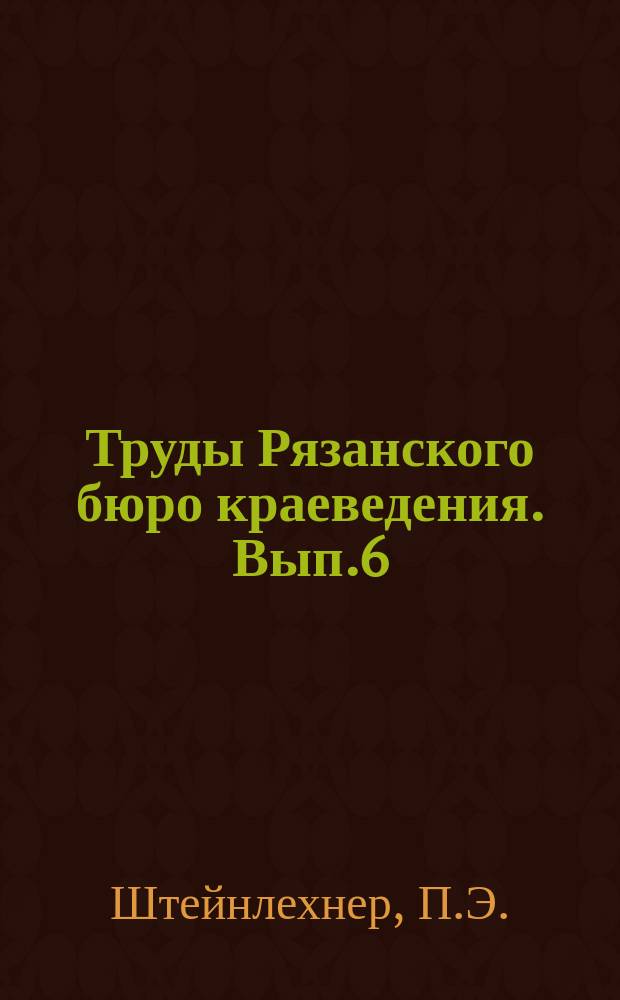 Труды Рязанского бюро краеведения. Вып.6

Штейнлехнер, П.Э.